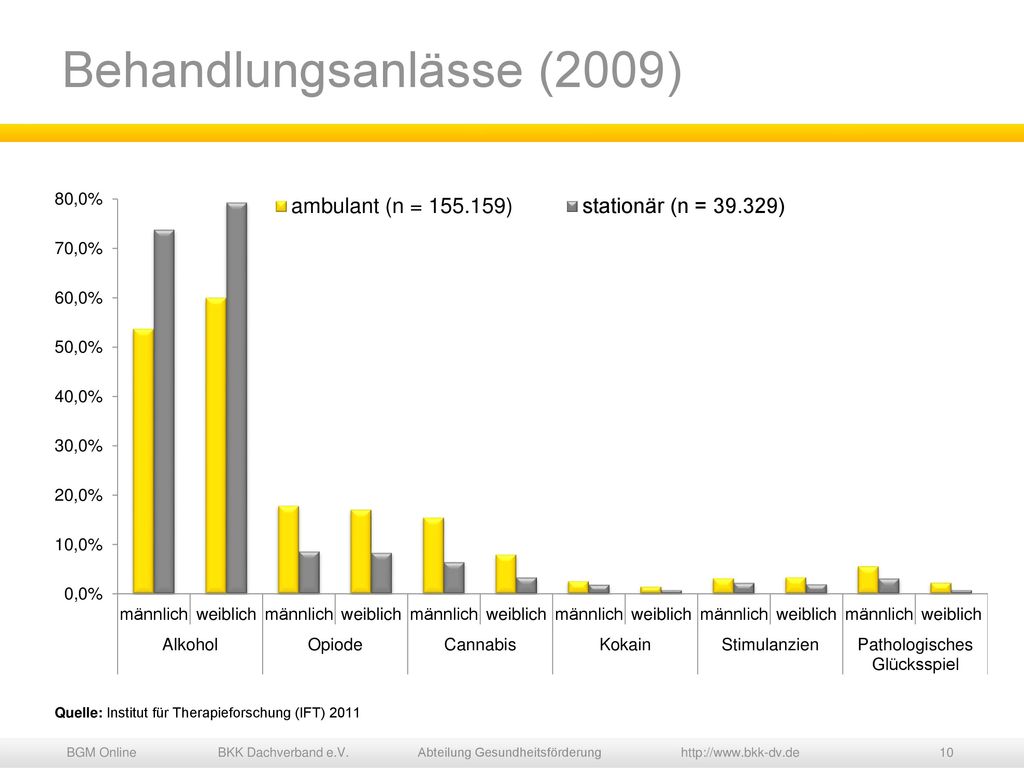 Behandlungsanlässe (2009)

ambulant (n = 155.159)
stationär (n = 39.329)

80,0%
70,0%
60,0%
50,0%
40,0%
30,0%
20,0%
10,0%
0,0%

männlich weiblich männlich weiblich männlich weiblich männlich weiblich männlich weiblich männlich weiblich

Alkohol Opiode Cannabis Kokain Stimulanzien Pathologisches Glücksspiel

Quelle: Institut für Therapieforschung (IFT) 2011

BGM Online BKK Dachverband e.V. Abteilung Gesundheitsförderung http://www.bkk-dv.de 10